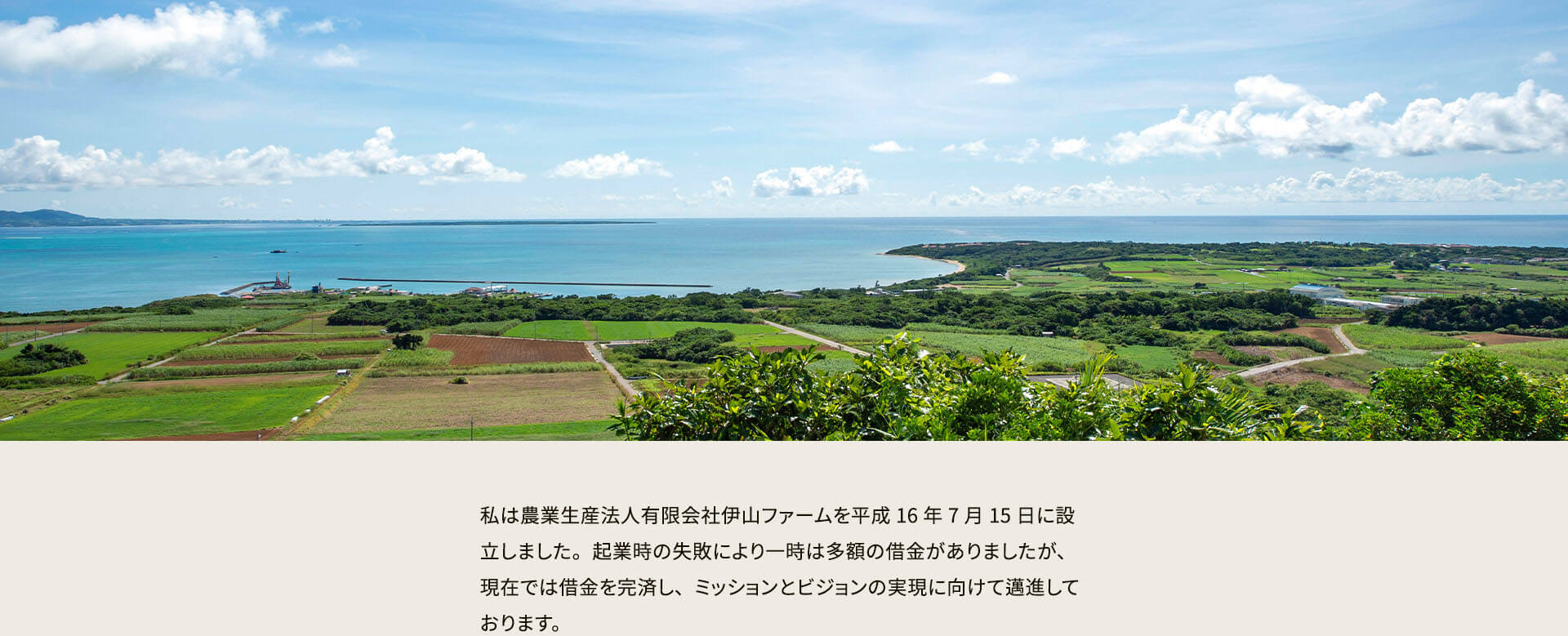 私は農業生産法人有限会社伊山ファームを平成 16 年 7 月 15 日に設立しました。起業時の失敗により一時は多額の借金がありましたが、現在では借金を完済し、ミッションとビジョンの実現に向けて邁進しております。